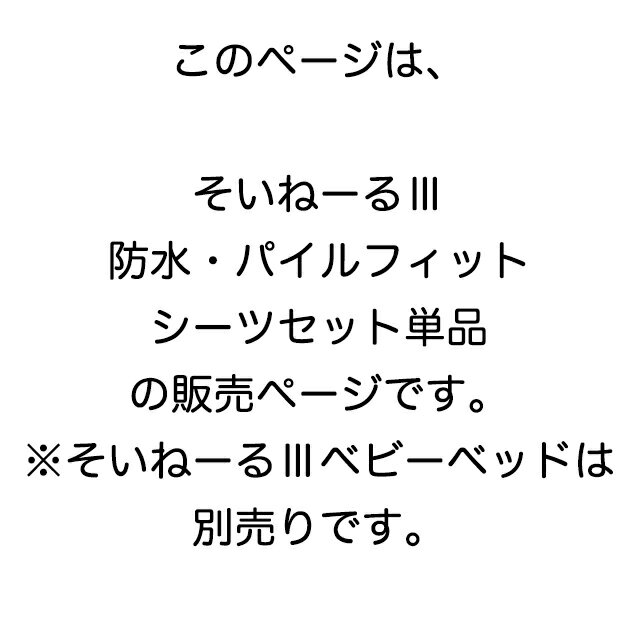 このページは、

そいねーるⅢ
防水・パイルフィット
シーツセット単品
の販売ページです。
※そいねーるⅢベビーベッドは
別売りです。